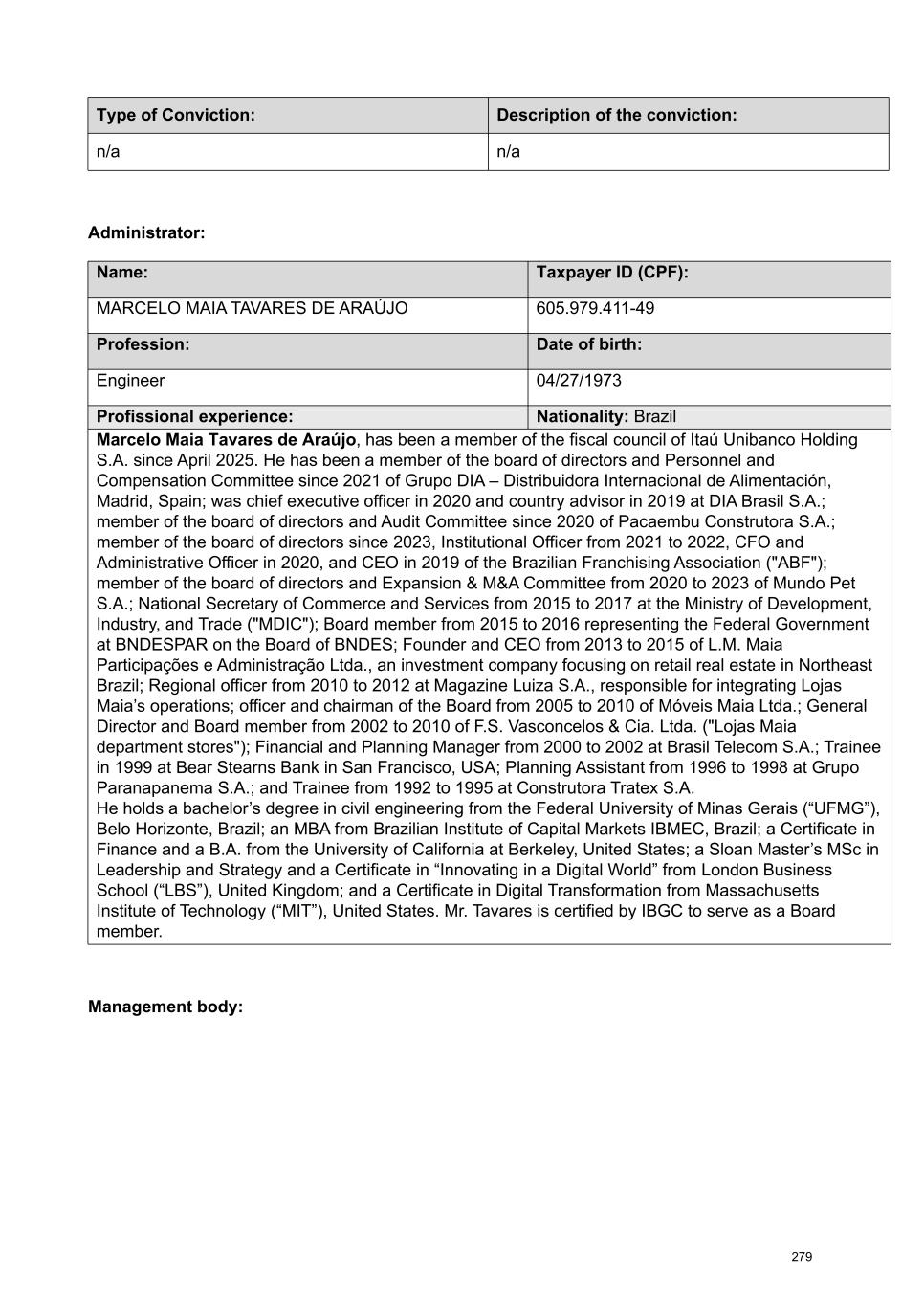 | Type of Conviction: | Description of the conviction: |
|---|---|
| n/a | n/a |

Administrator:

| Name: | Taxpayer ID (CPF): |
|---|---|
| MARCELO MAIA TAVARES DE ARAÚJO | 605.979.411-49 |
| Profession: | Date of birth: |
| Engineer | 04/27/1973 |
| Profissional experience: | Nationality: Brazil |

Marcelo Maia Tavares de Araújo, has been a member of the fiscal council of Itaú Unibanco Holding S.A. since April 2025. He has been a member of the board of directors and Personnel and Compensation Committee since 2021 of Grupo DIA – Distribuidora Internacional de Alimentación, Madrid, Spain; was chief executive officer in 2020 and country advisor in 2019 at DIA Brasil S.A.; member of the board of directors and Audit Committee since 2020 of Pacaembu Construtora S.A.; member of the board of directors since 2023, Institutional Officer from 2021 to 2022, CFO and Administrative Officer in 2020, and CEO in 2019 of the Brazilian Franchising Association ("ABF"); member of the board of directors and Expansion & M&A Committee from 2020 to 2023 of Mundo Pet S.A.; National Secretary of Commerce and Services from 2015 to 2017 at the Ministry of Development, Industry, and Trade ("MDIC"); Board member from 2015 to 2016 representing the Federal Government at BNDESPAR on the Board of BNDES; Founder and CEO from 2013 to 2015 of L.M. Maia Participações e Administração Ltda., an investment company focusing on retail real estate in Northeast Brazil; Regional officer from 2010 to 2012 at Magazine Luiza S.A., responsible for integrating Lojas Maia's operations; officer and chairman of the Board from 2005 to 2010 of Móveis Maia Ltda.; General Director and Board member from 2002 to 2010 of F.S. Vasconcelos & Cia. Ltda. ("Lojas Maia department stores"); Financial and Planning Manager from 2000 to 2002 at Brasil Telecom S.A.; Trainee in 1999 at Bear Stearns Bank in San Francisco, USA; Planning Assistant from 1996 to 1998 at Grupo Paranapanema S.A.; and Trainee from 1992 to 1995 at Construtora Tratex S.A.
He holds a bachelor's degree in civil engineering from the Federal University of Minas Gerais ("UFMG"), Belo Horizonte, Brazil; an MBA from Brazilian Institute of Capital Markets IBMEC, Brazil; a Certificate in Finance and a B.A. from the University of California at Berkeley, United States; a Sloan Master's MSc in Leadership and Strategy and a Certificate in "Innovating in a Digital World" from London Business School ("LBS"), United Kingdom; and a Certificate in Digital Transformation from Massachusetts Institute of Technology ("MIT"), United States. Mr. Tavares is certified by IBGC to serve as a Board member.

Management body:

279